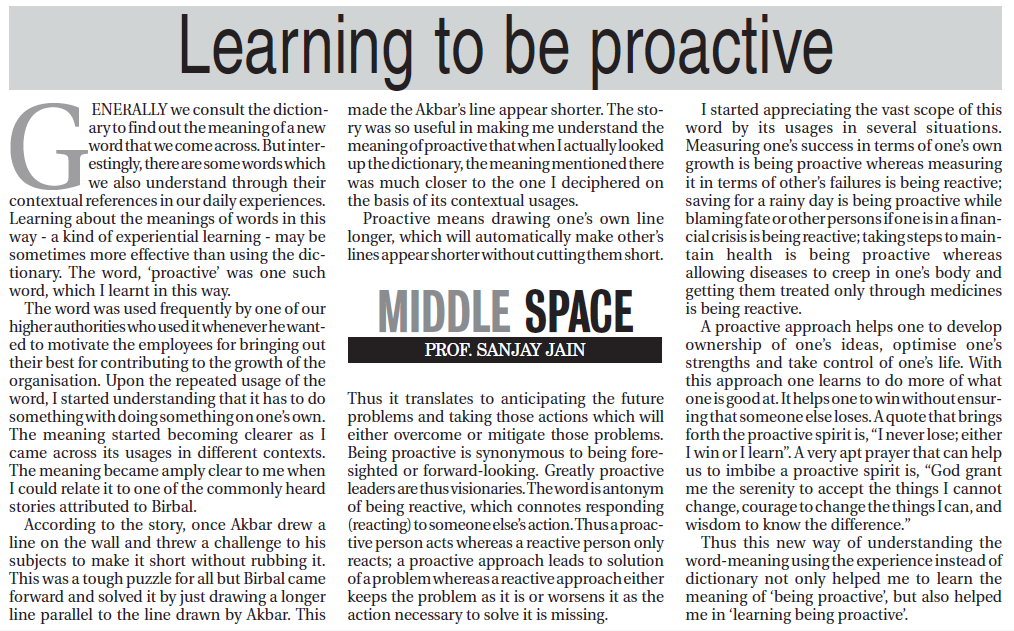 Learning to be proactive

GENERALLY we consult the dictionary to find out the meaning of a new word that we come across. But interestingly, there are some words which we also understand through their contextual references in our daily experiences. Learning about the meanings of words in this way - a kind of experiential learning - may be sometimes more effective than using the dictionary. The word, 'proactive' was one such word, which I learnt in this way.

The word was used frequently by one of our higher authorities who used it whenever he wanted to motivate the employees for bringing out their best for contributing to the growth of the organisation. Upon the repeated usage of the word, I started understanding that it has to do something with doing something on one's own. The meaning started becoming clearer as I came across its usages in different contexts. The meaning became amply clear to me when I could relate it to one of the commonly heard stories attributed to Birbal.

According to the story, once Akbar drew a line on the wall and threw a challenge to his subjects to make it short without rubbing it. This was a tough puzzle for all but Birbal came forward and solved it by just drawing a longer line parallel to the line drawn by Akbar. This made the Akbar's line appear shorter. The story was so useful in making me understand the meaning of proactive that when I actually looked up the dictionary, the meaning mentioned there was much closer to the one I deciphered on the basis of its contextual usages.

Proactive means drawing one's own line longer, which will automatically make other's lines appear shorter without cutting them short.

MIDDLE SPACE

PROF. SANJAY JAIN

Thus it translates to anticipating the future problems and taking those actions which will either overcome or mitigate those problems. Being proactive is synonymous to being foresighted or forward-looking. Greatly proactive leaders are thus visionaries. The word is antonym of being reactive, which connotes responding (reacting) to someone else's action. Thus a proactive person acts whereas a reactive person only reacts; a proactive approach leads to solution of a problem whereas a reactive approach either keeps the problem as it is or worsens it as the action necessary to solve it is missing.

I started appreciating the vast scope of this word by its usages in several situations. Measuring one's success in terms of one's own growth is being proactive whereas measuring it in terms of other's failures is being reactive; saving for a rainy day is being proactive while blaming fate or other persons if one is in a financial crisis is being reactive; taking steps to maintain health is being proactive whereas allowing diseases to creep in one's body and getting them treated only through medicines is being reactive.

A proactive approach helps one to develop ownership of one's ideas, optimise one's strengths and take control of one's life. With this approach one learns to do more of what one is good at. It helps one to win without ensuring that someone else loses. A quote that brings forth the proactive spirit is, "I never lose; either I win or I learn". A very apt prayer that can help us to imbibe a proactive spirit is, "God grant me the serenity to accept the things I cannot change, courage to change the things I can, and wisdom to know the difference."

Thus this new way of understanding the word-meaning using the experience instead of dictionary not only helped me to learn the meaning of 'being proactive', but also helped me in 'learning being proactive'.